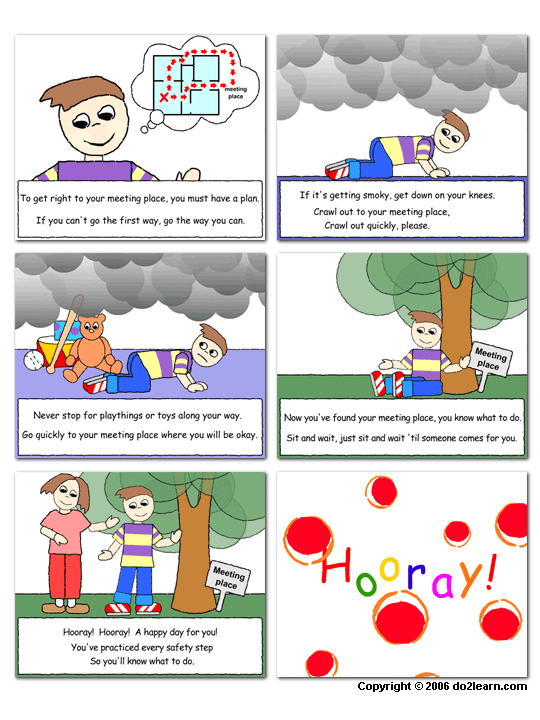 meeting place

To get right to your meeting place, you must have a plan.

If you can't go the first way, go the way you can.

If it's getting smoky, get down on your knees.

Crawl out to your meeting place,
Crawl out quickly, please.

Never stop for playthings or toys along your way.

Go quickly to your meeting place where you will be okay.

Meeting place

Now you've found your meeting place, you know what to do.

Sit and wait, just sit and wait 'til someone comes for you.

Meeting place

Hooray! Hooray! A happy day for you!
You've practiced every safety step
So you'll know what to do.

Hooray!

Copyright © 2006 do2learn.com